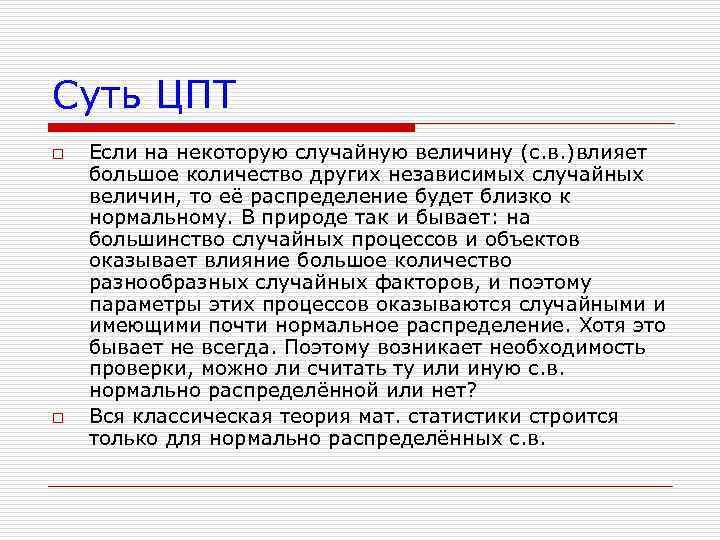 Суть ЦПТ

Если на некоторую случайную величину (с.в.)влияет большое количество других независимых случайных величин, то её распределение будет близко к нормальному. В природе так и бывает: на большинство случайных процессов и объектов оказывает влияние большое количество разнообразных случайных факторов, и поэтому параметры этих процессов оказываются случайными и имеющими почти нормальное распределение. Хотя это бывает не всегда. Поэтому возникает необходимость проверки, можно ли считать ту или иную с.в. нормально распределённой или нет?

Вся классическая теория мат. статистики строится только для нормально распределённых с.в.